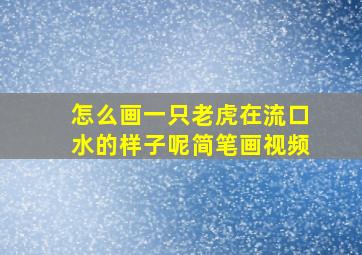 怎么画一只老虎在流口水的样子呢简笔画视频